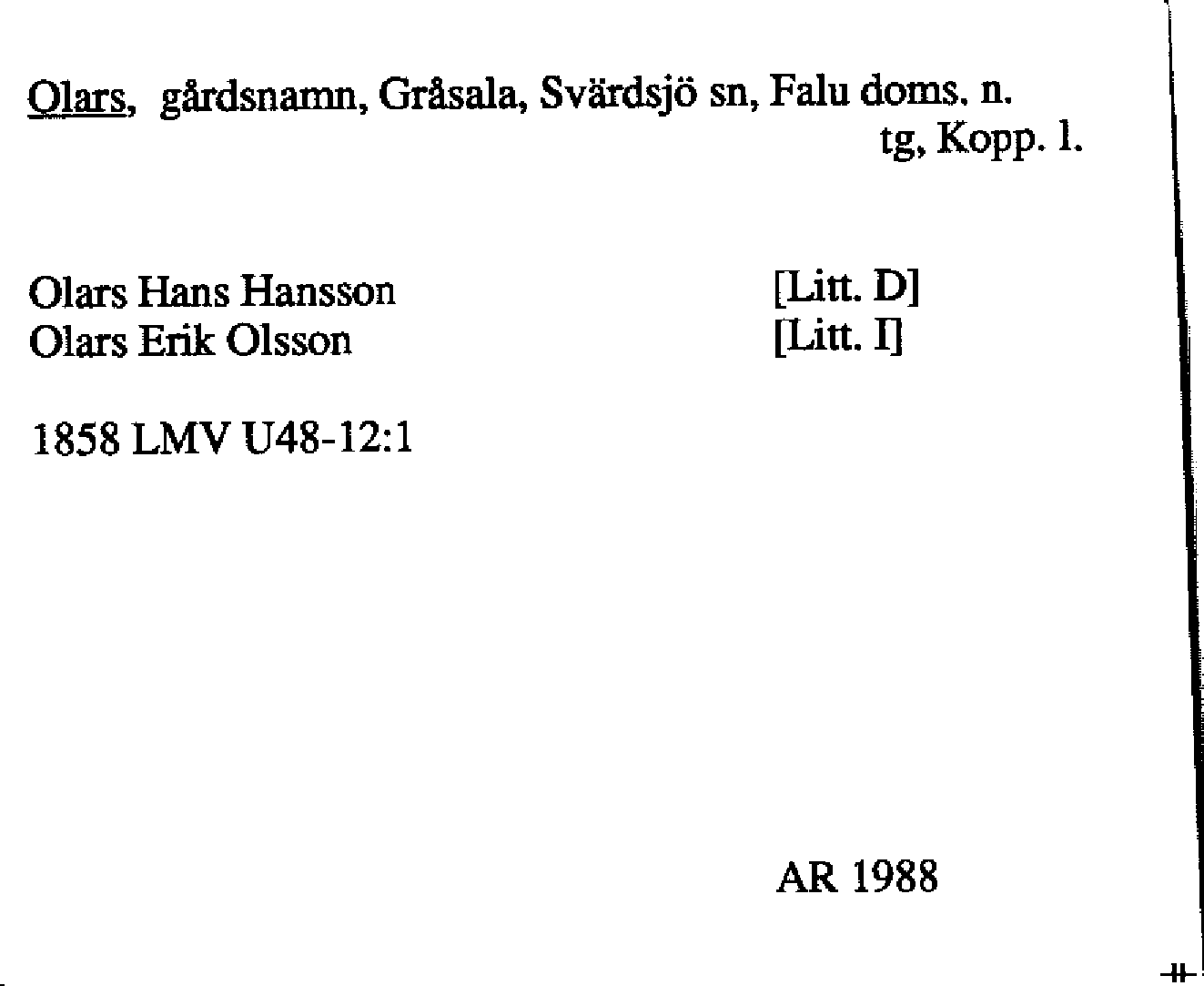 Olars, gårdsnamn, Gråsala, Svärdsjö sn, Falu doms. n.
tg, Kopp. l.

Olars Hans Hansson [Litt. D]
Olars Erik Olsson [Litt. I]

1858 LMV U48-12:1

AR 1988